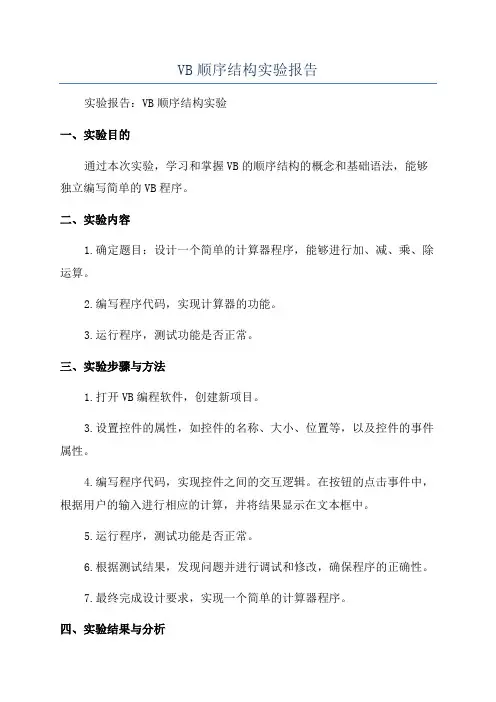 VB 顺序结构实验报告

实验报告：VB 顺序结构实验

一、实验目的

通过本次实验，学习和掌握 VB 的顺序结构的概念和基础语法，能够独立编写简单的 VB 程序。

二、实验内容

1.确定题目：设计一个简单的计算器程序，能够进行加、减、乘、除运算。

2.编写程序代码，实现计算器的功能。

3.运行程序，测试功能是否正常。

三、实验步骤与方法

1.打开 VB 编程软件，创建新项目。

3.设置控件的属性，如控件的名称、大小、位置等，以及控件的事件属性。

4.编写程序代码，实现控件之间的交互逻辑。在按钮的点击事件中，根据用户的输入进行相应的计算，并将结果显示在文本框中。

5.运行程序，测试功能是否正常。

6.根据测试结果，发现问题并进行调试和修改，确保程序的正确性。

7.最终完成设计要求，实现一个简单的计算器程序。

四、实验结果与分析